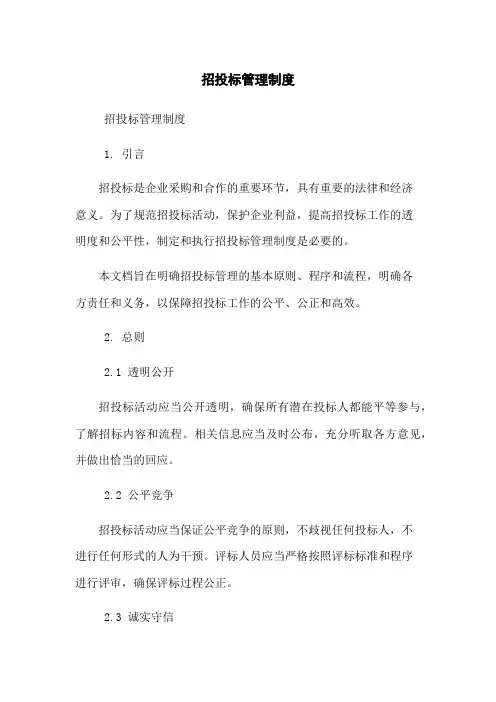 招投标管理制度

招投标管理制度

1. 引言

招投标是企业采购和合作的重要环节，具有重要的法律和经济意义。为了规范招投标活动，保护企业利益，提高招投标工作的透明度和公平性，制定和执行招投标管理制度是必要的。

本文档旨在明确招投标管理的基本原则、程序和流程，明确各方责任和义务，以保障招投标工作的公平、公正和高效。

2. 总则

2.1 透明公开

招投标活动应当公开透明，确保所有潜在投标人都能平等参与，了解招标内容和流程。相关信息应当及时公布，充分听取各方意见，并做出恰当的回应。

2.2 公平竞争

招投标活动应当保证公平竞争的原则，不歧视任何投标人，不进行任何形式的人为干预。评标人员应当严格按照评标标准和程序进行评审，确保评标过程公正。

2.3 诚实守信